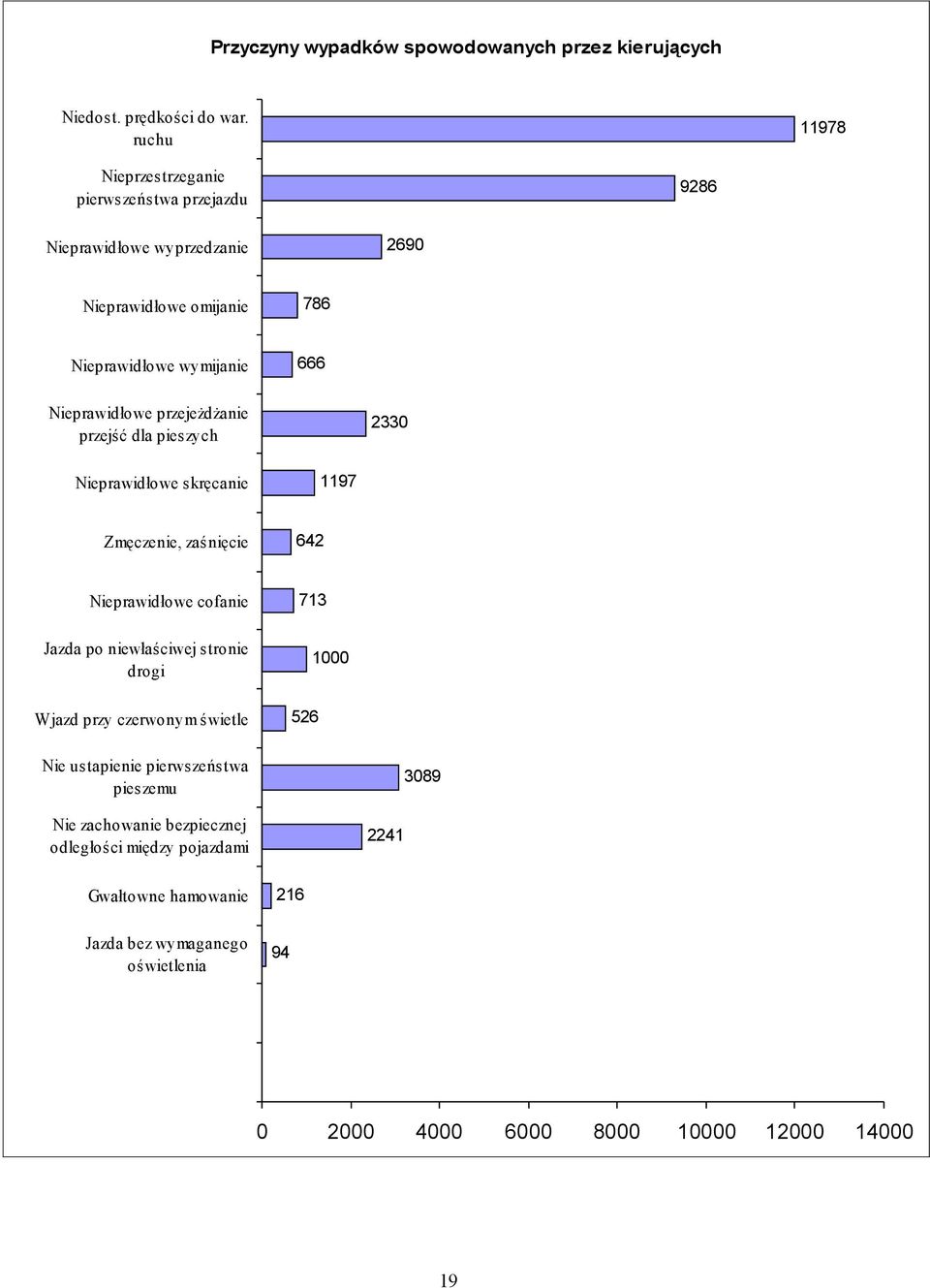 Przyczyny wypadków spowodowanych przez kierujących

Niedost. prędkości do war. ruchu
11978

Nieprzestrzeganie pierwszeństwa przejazdu
9286

Nieprawidłowe wyprzedzanie
2690

Nieprawidłowe omijanie
786

Nieprawidłowe wymijanie
666

Nieprawidłowe przejeżdżanie przejść dla pieszych
2330

Nieprawidłowe skręcanie
1197

Zmęczenie, zaśnięcie
642

Nieprawidłowe cofanie
713

Jazda po niewłaściwej stronie drogi
1000

Wjazd przy czerwonym świetle
526

Nie ustapienie pierwszeństwa pieszemu
3089

Nie zachowanie bezpiecznej odległości między pojazdami
2241

Gwałtowne hamowanie
216

Jazda bez wymaganego oświetlenia
94

0 2000 4000 6000 8000 10000 12000 14000

19